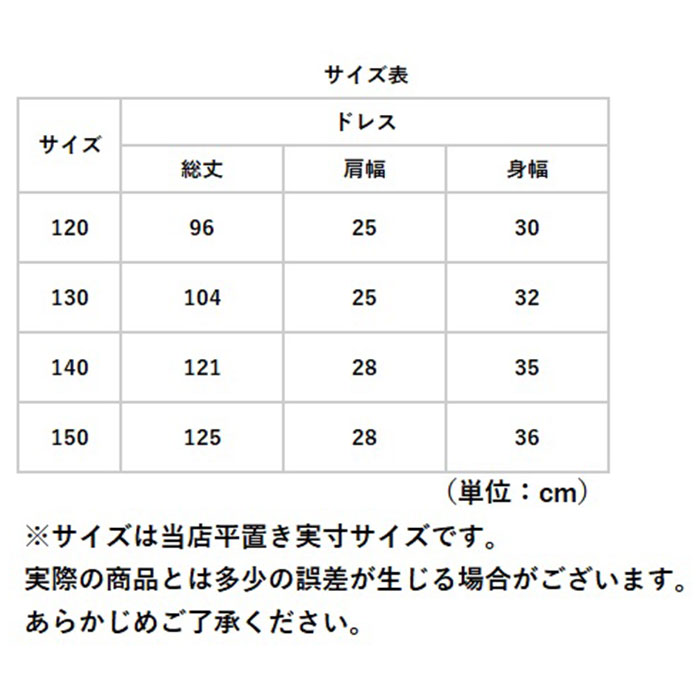 サイズ表

| サイズ | ドレス | | |
|---|---|---|---|
| | 総丈 | 肩幅 | 身幅 |
| 120 | 96 | 25 | 30 |
| 130 | 104 | 25 | 32 |
| 140 | 121 | 28 | 35 |
| 150 | 125 | 28 | 36 |

（単位：cm）

※サイズは当店平置き実寸サイズです。
実際の商品とは多少の誤差が生じる場合がございます。
あらかじめご了承ください。